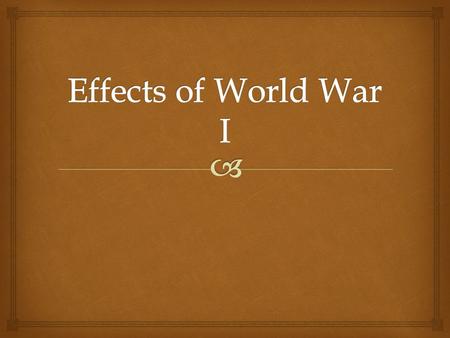 Effects of World War I